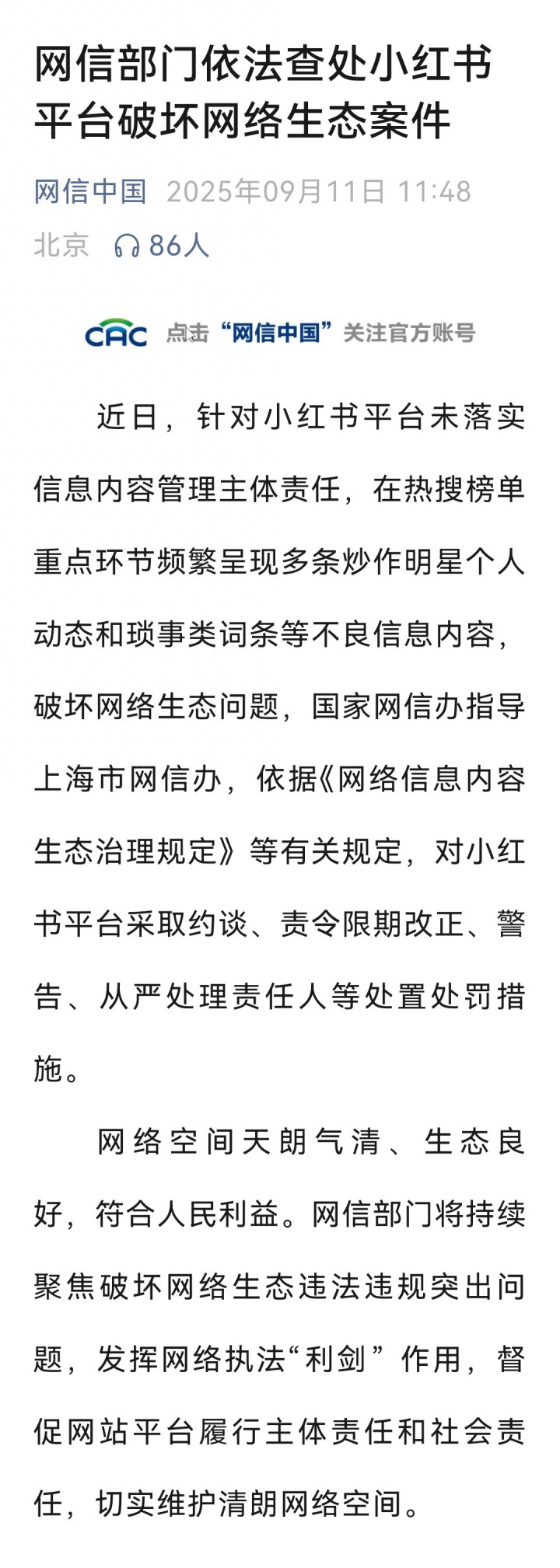 网信部门依法查处小红书平台破坏网络生态案件

网信中国 2025年09月11日 11:48
北京 86人

CAC 点击“网信中国”关注官方账号

近日，针对小红书平台未落实信息内容管理主体责任，在热搜榜单重点环节频繁呈现多条炒作明星个人动态和琐事类词条等不良信息内容，破坏网络生态问题，国家网信办指导上海市网信办，依据《网络信息内容生态治理规定》等有关规定，对小红书平台采取约谈、责令限期改正、警告、从严处理责任人等处置处罚措施。

网络空间天朗气清、生态良好，符合人民利益。网信部门将持续聚焦破坏网络生态违法违规突出问题，发挥网络执法“利剑”作用，督促网站平台履行主体责任和社会责任，切实维护清朗网络空间。